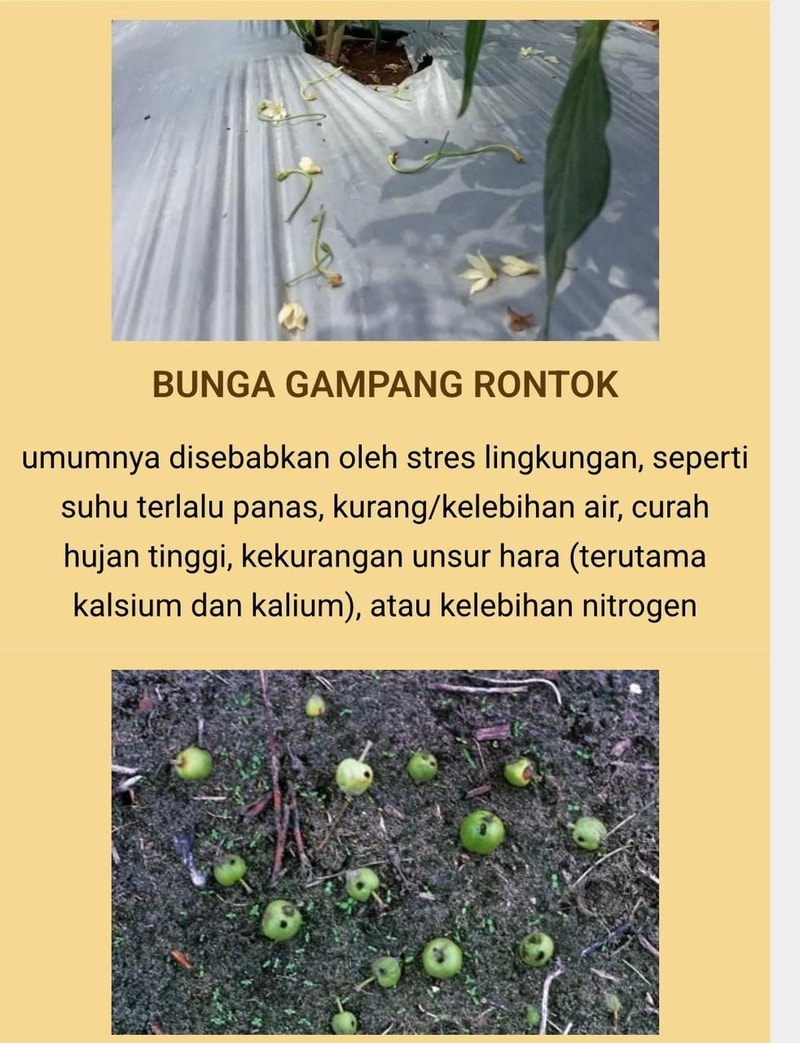 BUNGA GAMPANG RONTOK

umumnya disebabkan oleh stres lingkungan, seperti suhu terlalu panas, kurang/kelebihan air, curah hujan tinggi, kekurangan unsur hara (terutama kalsium dan kalium), atau kelebihan nitrogen